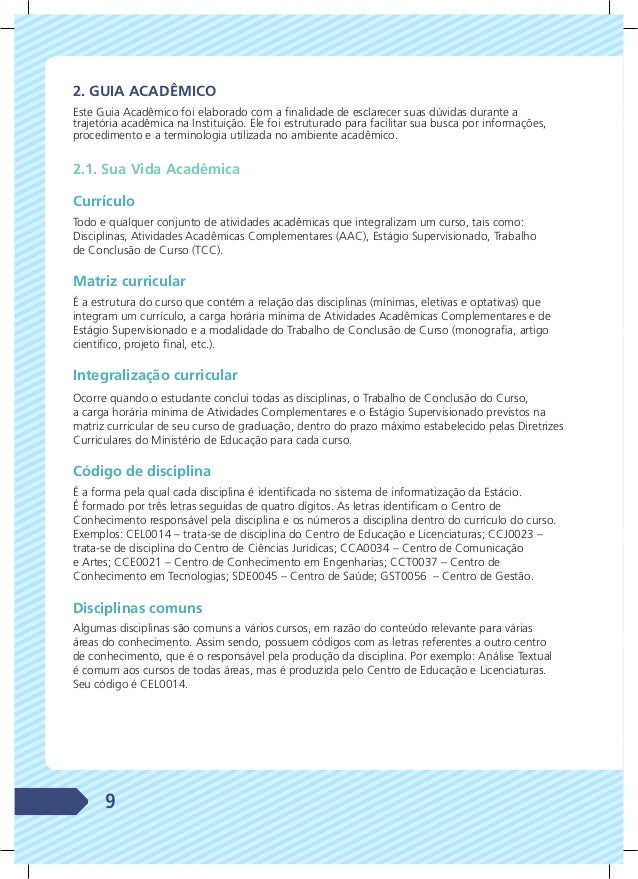 2. GUIA ACADÊMICO

Este Guia Acadêmico foi elaborado com a finalidade de esclarecer suas dúvidas durante a trajetória acadêmica na Instituição. Ele foi estruturado para facilitar sua busca por informações, procedimento e a terminologia utilizada no ambiente acadêmico.

2.1. Sua Vida Acadêmica

Currículo

Todo e qualquer conjunto de atividades acadêmicas que integralizam um curso, tais como: Disciplinas, Atividades Acadêmicas Complementares (AAC), Estágio Supervisionado, Trabalho de Conclusão de Curso (TCC).

Matriz curricular

É a estrutura do curso que contém a relação das disciplinas (mínimas, eletivas e optativas) que integram um currículo, a carga horária mínima de Atividades Acadêmicas Complementares e de Estágio Supervisionado e a modalidade do Trabalho de Conclusão de Curso (monografia, artigo científico, projeto final, etc.).

Integralização curricular

Ocorre quando o estudante conclui todas as disciplinas, o Trabalho de Conclusão do Curso, a carga horária mínima de Atividades Complementares e o Estágio Supervisionado previstos na matriz curricular de seu curso de graduação, dentro do prazo máximo estabelecido pelas Diretrizes Curriculares do Ministério de Educação para cada curso.

Código de disciplina

É a forma pela qual cada disciplina é identificada no sistema de informatização da Estácio. É formado por três letras seguidas de quatro dígitos. As letras identificam o Centro de Conhecimento responsável pela disciplina e os números a disciplina dentro do currículo do curso. Exemplos: CEL0014 – trata-se de disciplina do Centro de Educação e Licenciaturas; CCJ0023 – trata-se de disciplina do Centro de Ciências Jurídicas; CCA0034 – Centro de Comunicação e Artes; CCE0021 – Centro de Conhecimento em Engenharias; CCT0037 – Centro de Conhecimento em Tecnologias; SDE0045 – Centro de Saúde; GST0056 – Centro de Gestão.

Disciplinas comuns

Algumas disciplinas são comuns a vários cursos, em razão do conteúdo relevante para várias áreas do conhecimento. Assim sendo, possuem códigos com as letras referentes a outro centro de conhecimento, que é o responsável pela produção da disciplina. Por exemplo: Análise Textual é comum aos cursos de todas áreas, mas é produzida pelo Centro de Educação e Licenciaturas. Seu código é CEL0014.

9